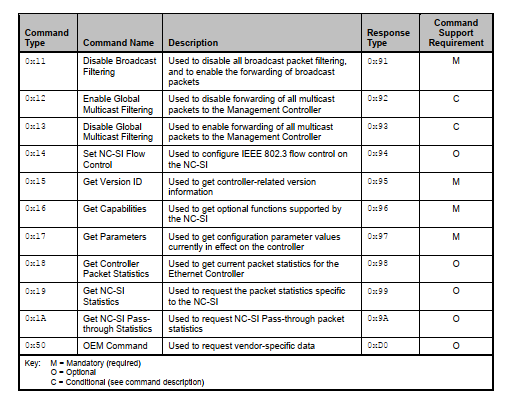 | Command Type | Command Name | Description | Response Type | Command Support Requirement |
|---|---|---|---|---|
| 0x11 | Disable Broadcast Filtering | Used to disable all broadcast packet filtering, and to enable the forwarding of broadcast packets | 0x91 | M |
| 0x12 | Enable Global Multicast Filtering | Used to disable forwarding of all multicast packets to the Management Controller | 0x92 | C |
| 0x13 | Disable Global Multicast Filtering | Used to enable forwarding of all multicast packets to the Management Controller | 0x93 | C |
| 0x14 | Set NC-SI Flow Control | Used to configure IEEE 802.3 flow control on the NC-SI | 0x94 | O |
| 0x15 | Get Version ID | Used to get controller-related version information | 0x95 | M |
| 0x16 | Get Capabilities | Used to get optional functions supported by the NC-SI | 0x96 | M |
| 0x17 | Get Parameters | Used to get configuration parameter values currently in effect on the controller | 0x97 | M |
| 0x18 | Get Controller Packet Statistics | Used to get current packet statistics for the Ethernet Controller | 0x98 | O |
| 0x19 | Get NC-SI Statistics | Used to request the packet statistics specific to the NC-SI | 0x99 | O |
| 0x1A | Get NC-SI Pass-through Statistics | Used to request NC-SI Pass-through packet statistics | 0x9A | O |
| 0x50 | OEM Command | Used to request vendor-specific data | 0xD0 | O |

Key: M = Mandatory (required)
O = Optional
C = Conditional (see command description)